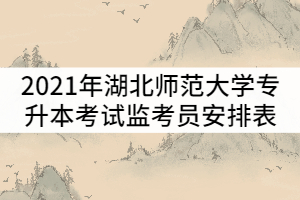 2021年湖北师范大学专升本考试监考员安排表